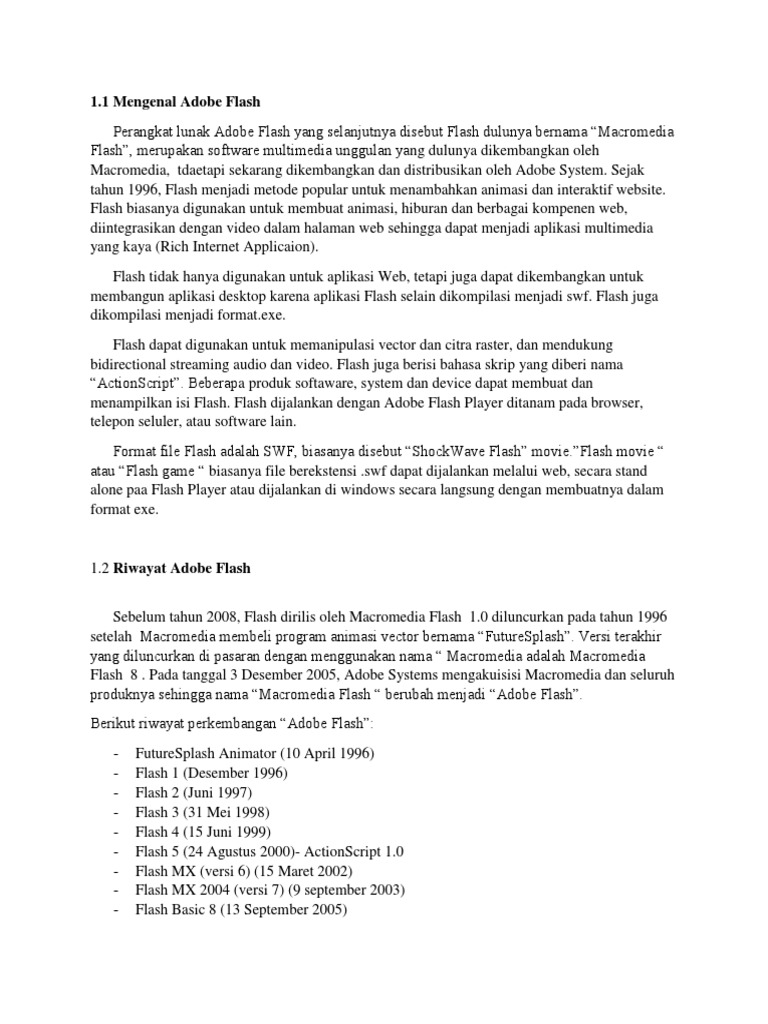 1.1 Mengenal Adobe Flash

Perangkat lunak Adobe Flash yang selanjutnya disebut Flash dulunya bernama “Macromedia Flash”, merupakan software multimedia unggulan yang dulunya dikembangkan oleh Macromedia, tdaetapi sekarang dikembangkan dan distribusikan oleh Adobe System. Sejak tahun 1996, Flash menjadi metode popular untuk menambahkan animasi dan interaktif website. Flash biasanya digunakan untuk membuat animasi, hiburan dan berbagai kompenen web, diintegrasikan dengan video dalam halaman web sehingga dapat menjadi aplikasi multimedia yang kaya (Rich Internet Applicaion).

Flash tidak hanya digunakan untuk aplikasi Web, tetapi juga dapat dikembangkan untuk membangun aplikasi desktop karena aplikasi Flash selain dikompilasi menjadi swf. Flash juga dikompilasi menjadi format.exe.

Flash dapat digunakan untuk memanipulasi vector dan citra raster, dan mendukung bidirectional streaming audio dan video. Flash juga berisi bahasa skrip yang diberi nama “ActionScript”. Beberapa produk softaware, system dan device dapat membuat dan menampilkan isi Flash. Flash dijalankan dengan Adobe Flash Player ditanam pada browser, telepon seluler, atau software lain.

Format file Flash adalah SWF, biasanya disebut “ShockWave Flash” movie.”Flash movie “ atau “Flash game “ biasanya file berekstensi .swf dapat dijalankan melalui web, secara stand alone paa Flash Player atau dijalankan di windows secara langsung dengan membuatnya dalam format exe.

1.2 Riwayat Adobe Flash

Sebelum tahun 2008, Flash dirilis oleh Macromedia Flash 1.0 diluncurkan pada tahun 1996 setelah Macromedia membeli program animasi vector bernama “FutureSplash”. Versi terakhir yang diluncurkan di pasaran dengan menggunakan nama “ Macromedia adalah Macromedia Flash 8 . Pada tanggal 3 Desember 2005, Adobe Systems mengakuisisi Macromedia dan seluruh produknya sehingga nama “Macromedia Flash “ berubah menjadi “Adobe Flash”.

Berikut riwayat perkembangan “Adobe Flash”:

- FutureSplash Animator (10 April 1996)
- Flash 1 (Desember 1996)
- Flash 2 (Juni 1997)
- Flash 3 (31 Mei 1998)
- Flash 4 (15 Juni 1999)
- Flash 5 (24 Agustus 2000)- ActionScript 1.0
- Flash MX (versi 6) (15 Maret 2002)
- Flash MX 2004 (versi 7) (9 september 2003)
- Flash Basic 8 (13 September 2005)